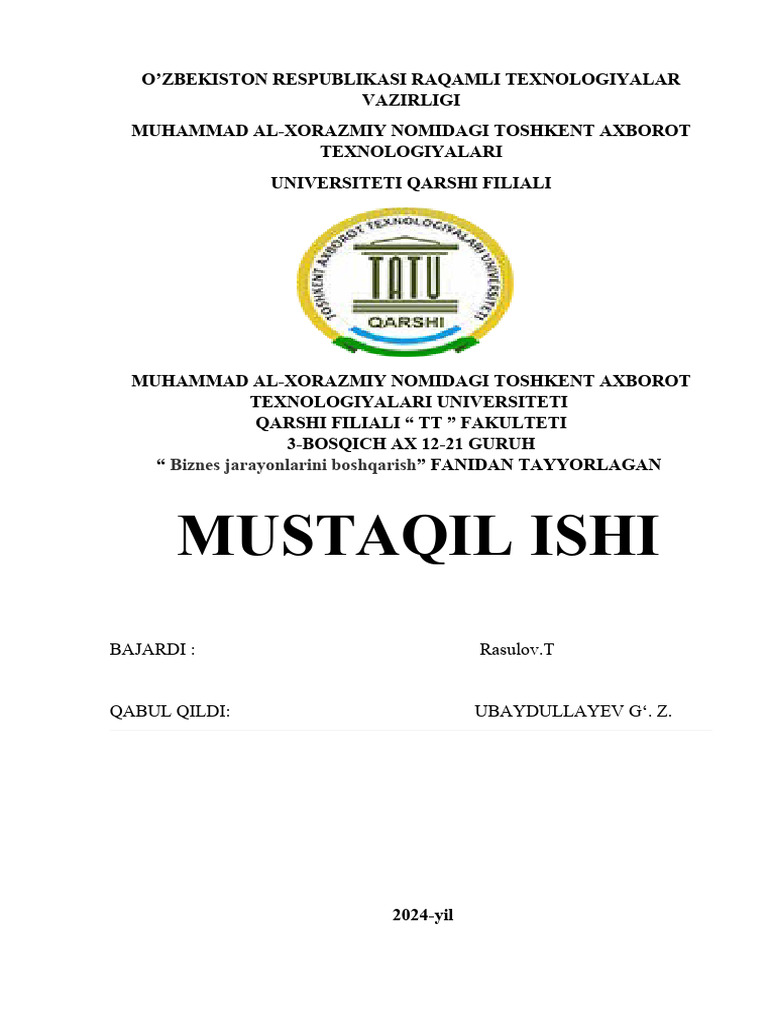 O’ZBEKISTON RESPUBLIKASI RAQAMLI TEXNOLOGIYALAR VAZIRLIGI

MUHAMMAD AL-XORAZMIY NOMIDAGI TOSHKENT AXBOROT TEXNOLOGIYALARI

UNIVERSITETI QARSHI FILIALI

TOSHKENT AXBOROT TEXNOLOGIYALARI UNIVERSITETI
TATU
QARSHI

MUHAMMAD AL-XORAZMIY NOMIDAGI TOSHKENT AXBOROT TEXNOLOGIYALARI UNIVERSITETI
QARSHI FILIALI “ TT ” FAKULTETI
3-BOSQICH AX 12-21 GURUH
“ Biznes jarayonlarini boshqarish” FANIDAN TAYYORLAGAN

MUSTAQIL ISHI

BAJARDI : Rasulov.T

QABUL QILDI: UBAYDULLAYEV G‘. Z.

2024-yil